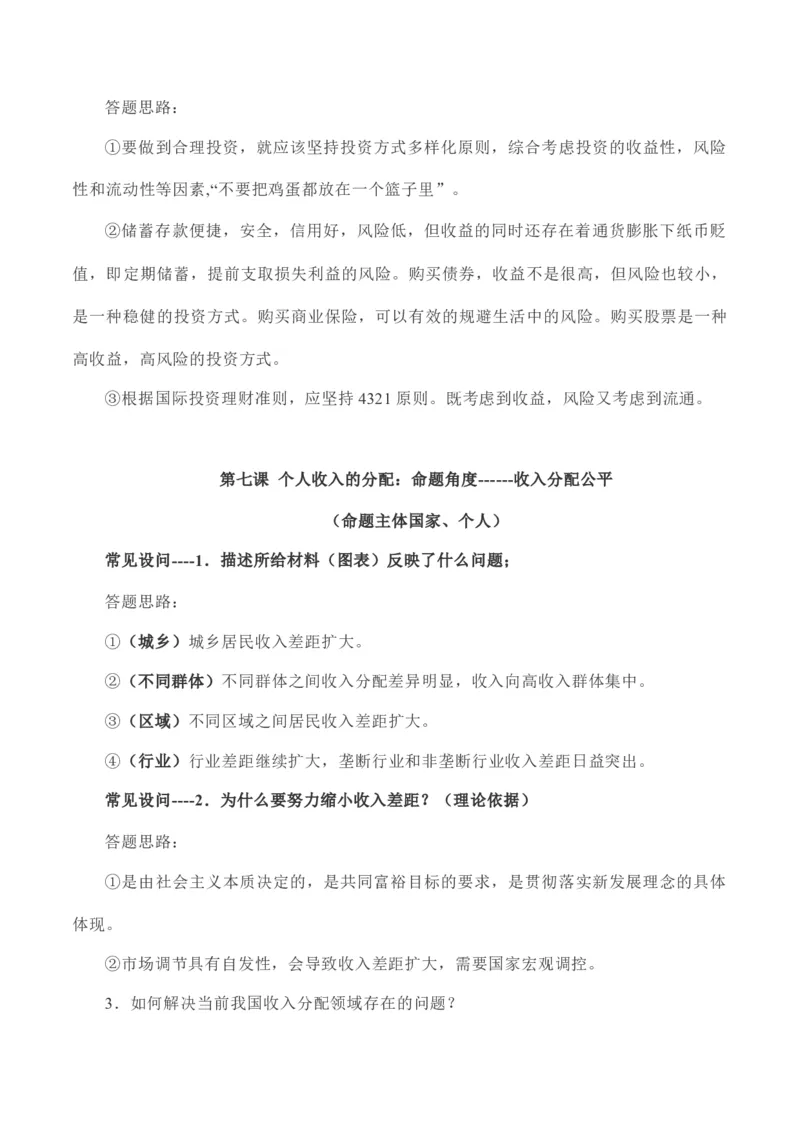 答题思路：

①要做到合理投资，就应该坚持投资方式多样化原则，综合考虑投资的收益性，风险性和流动性等因素,“不要把鸡蛋都放在一个篮子里”。

②储蓄存款便捷，安全，信用好，风险低，但收益的同时还存在着通货膨胀下纸币贬值，即定期储蓄，提前支取损失利益的风险。购买债券，收益不是很高，但风险也较小，是一种稳健的投资方式。购买商业保险，可以有效的规避生活中的风险。购买股票是一种高收益，高风险的投资方式。

③根据国际投资理财准则，应坚持 4321 原则。既考虑到收益，风险又考虑到流通。

第七课 个人收入的分配：命题角度------收入分配公平

（命题主体国家、个人）

常见设问----1．描述所给材料（图表）反映了什么问题；

答题思路：

①（城乡）城乡居民收入差距扩大。

②（不同群体）不同群体之间收入分配差异明显，收入向高收入群体集中。

③（区域）不同区域之间居民收入差距扩大。

④（行业）行业差距继续扩大，垄断行业和非垄断行业收入差距日益突出。

常见设问----2．为什么要努力缩小收入差距？（理论依据）

答题思路：

①是由社会主义本质决定的，是共同富裕目标的要求，是贯彻落实新发展理念的具体体现。

②市场调节具有自发性，会导致收入差距扩大，需要国家宏观调控。

3．如何解决当前我国收入分配领域存在的问题？